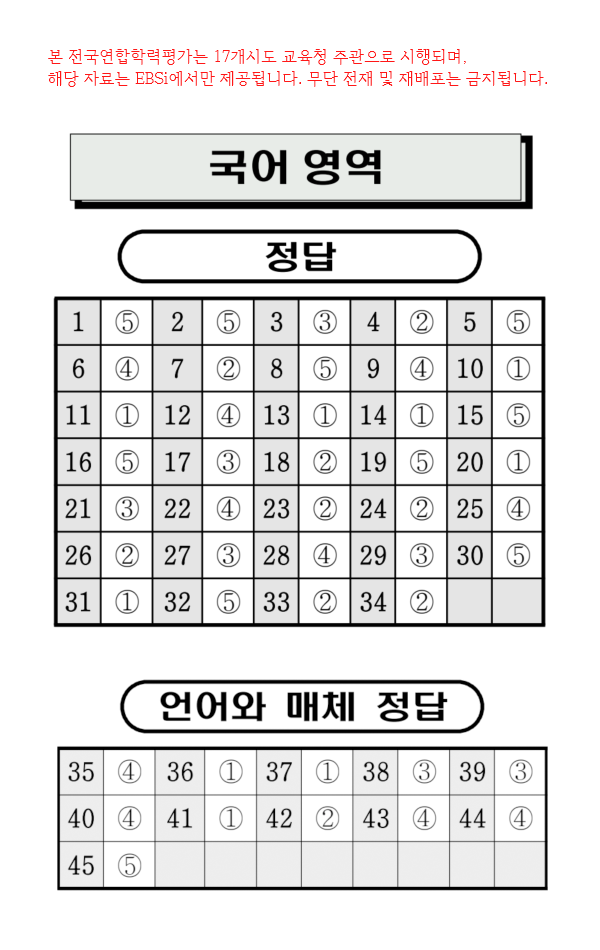 본 전국연합학력평가는 17개시도 교육청 주관으로 시행되며, 해당 자료는 EBSi에서만 제공됩니다. 무단 전재 및 재배포는 금지됩니다.

국어 영역

정답

| 1 | ⑤ | 2 | ⑤ | 3 | ③ | 4 | ② | 5 | ⑤ |
|---|---|---|---|---|---|---|---|---|---|
| 6 | ④ | 7 | ② | 8 | ⑤ | 9 | ④ | 10 | ① |
| 11 | ① | 12 | ④ | 13 | ① | 14 | ① | 15 | ⑤ |
| 16 | ⑤ | 17 | ③ | 18 | ② | 19 | ⑤ | 20 | ① |
| 21 | ③ | 22 | ④ | 23 | ② | 24 | ② | 25 | ④ |
| 26 | ② | 27 | ③ | 28 | ④ | 29 | ③ | 30 | ⑤ |
| 31 | ① | 32 | ⑤ | 33 | ② | 34 | ② | | |

언어와 매체 정답

| 35 | ④ | 36 | ① | 37 | ① | 38 | ③ | 39 | ③ |
|---|---|---|---|---|---|---|---|---|---|
| 40 | ④ | 41 | ① | 42 | ② | 43 | ④ | 44 | ④ |
| 45 | ⑤ | | | | | | | | |